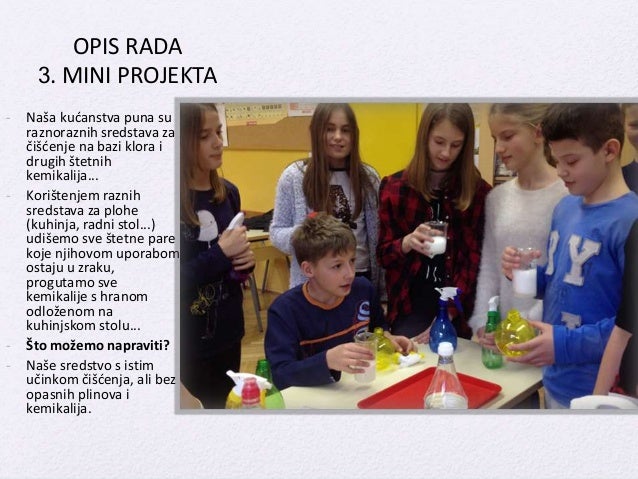 OPIS RADA
3. MINI PROJEKTA

- Naša kućanstva puna su raznoraznih sredstava za čišćenje na bazi klora i drugih štetnih kemikalija...
- Korištenjem raznih sredstava za plohe (kuhinja, radni stol...) udišemo sve štetne pare koje njihovom uporabom ostaju u zraku, progutamo sve kemikalije s hranom odloženom na kuhinjskom stolu...
- Što možemo napraviti?
- Naše sredstvo s istim učinkom čišćenja, ali bez opasnih plinova i kemikalija.